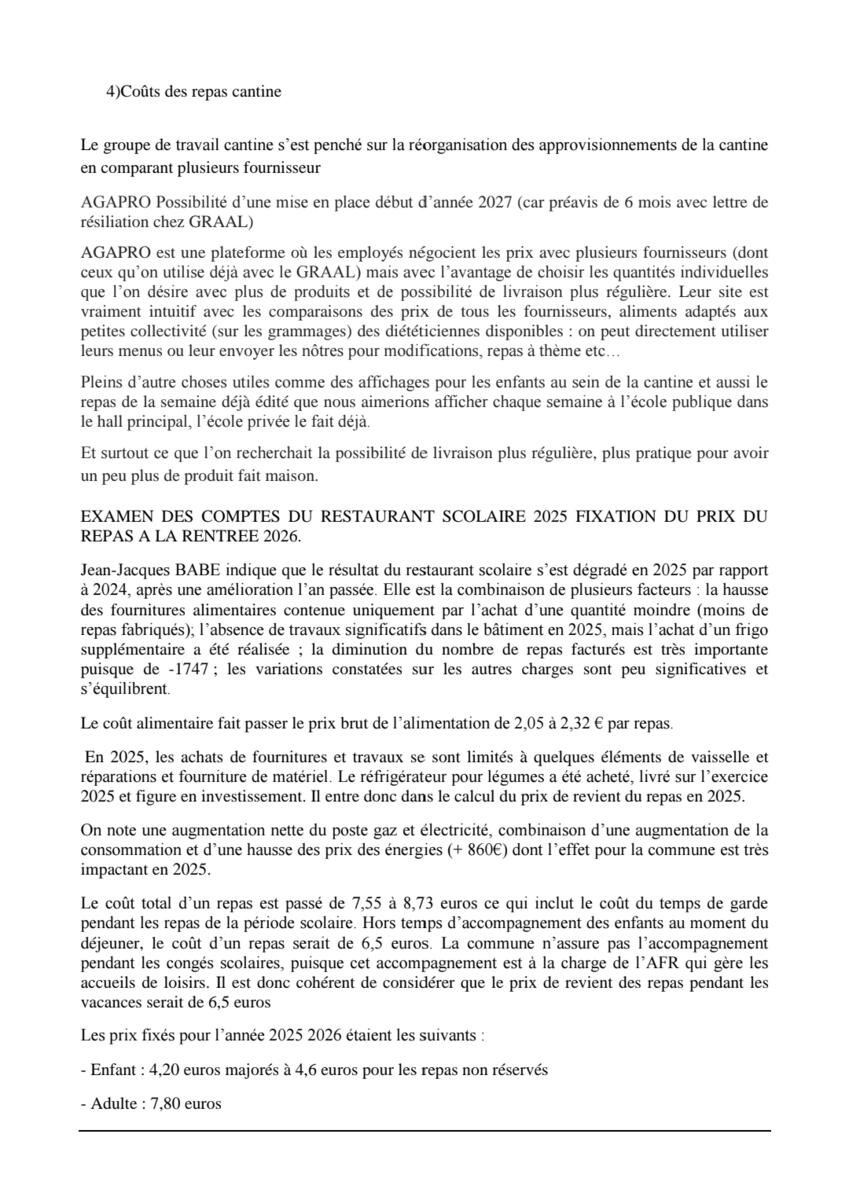 4)Coûts des repas cantine

Le groupe de travail cantine s'est penché sur la réorganisation des approvisionnements de la cantine en comparant plusieurs fournisseur

AGAPRO Possibilité d'une mise en place début d'année 2027 (car préavis de 6 mois avec lettre de résiliation chez GRAAL)

AGAPRO est une plateforme où les employés négocient les prix avec plusieurs fournisseurs (dont ceux qu'on utilise déjà avec le GRAAL) mais avec l'avantage de choisir les quantités individuelles que l'on désire avec plus de produits et de possibilité de livraison plus régulière. Leur site est vraiment intuitif avec les comparaisons des prix de tous les fournisseurs, aliments adaptés aux petites collectivité (sur les grammages) des diététiciennes disponibles : on peut directement utiliser leurs menus ou leur envoyer les nôtres pour modifications, repas à thème etc…

Pleins d'autre choses utiles comme des affichages pour les enfants au sein de la cantine et aussi le repas de la semaine déjà édité que nous aimerions afficher chaque semaine à l'école publique dans le hall principal, l'école privée le fait déjà.

Et surtout ce que l'on recherchait la possibilité de livraison plus régulière, plus pratique pour avoir un peu plus de produit fait maison.

EXAMEN DES COMPTES DU RESTAURANT SCOLAIRE 2025 FIXATION DU PRIX DU REPAS A LA RENTREE 2026.

Jean-Jacques BABE indique que le résultat du restaurant scolaire s'est dégradé en 2025 par rapport à 2024, après une amélioration l'an passée. Elle est la combinaison de plusieurs facteurs : la hausse des fournitures alimentaires contenue uniquement par l'achat d'une quantité moindre (moins de repas fabriqués); l'absence de travaux significatifs dans le bâtiment en 2025, mais l'achat d'un frigo supplémentaire a été réalisée ; la diminution du nombre de repas facturés est très importante puisque de -1747 ; les variations constatées sur les autres charges sont peu significatives et s'équilibrent.

Le coût alimentaire fait passer le prix brut de l'alimentation de 2,05 à 2,32 € par repas.

En 2025, les achats de fournitures et travaux se sont limités à quelques éléments de vaisselle et réparations et fourniture de matériel. Le réfrigérateur pour légumes a été acheté, livré sur l'exercice 2025 et figure en investissement. Il entre donc dans le calcul du prix de revient du repas en 2025.

On note une augmentation nette du poste gaz et électricité, combinaison d'une augmentation de la consommation et d'une hausse des prix des énergies (+ 860€) dont l'effet pour la commune est très impactant en 2025.

Le coût total d'un repas est passé de 7,55 à 8,73 euros ce qui inclut le coût du temps de garde pendant les repas de la période scolaire. Hors temps d'accompagnement des enfants au moment du déjeuner, le coût d'un repas serait de 6,5 euros. La commune n'assure pas l'accompagnement pendant les congés scolaires, puisque cet accompagnement est à la charge de l'AFR qui gère les accueils de loisirs. Il est donc cohérent de considérer que le prix de revient des repas pendant les vacances serait de 6,5 euros

Les prix fixés pour l'année 2025 2026 étaient les suivants :

- Enfant : 4,20 euros majorés à 4,6 euros pour les repas non réservés

- Adulte : 7,80 euros